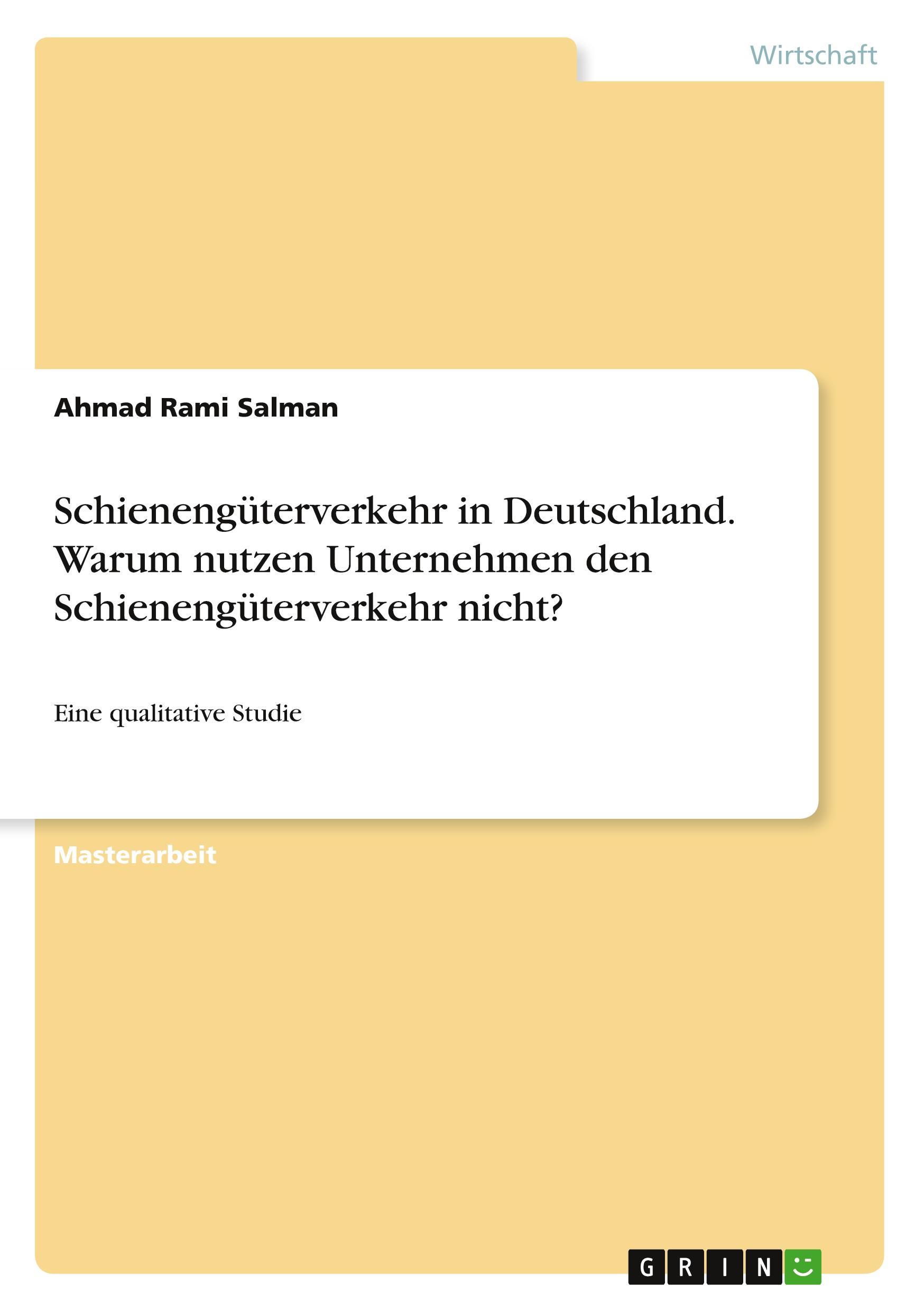 Wirtschaft

Ahmad Rami Salman

Schienengüterverkehr in Deutschland. Warum nutzen Unternehmen den Schienengüterverkehr nicht?

Eine qualitative Studie

Masterarbeit

GRIN